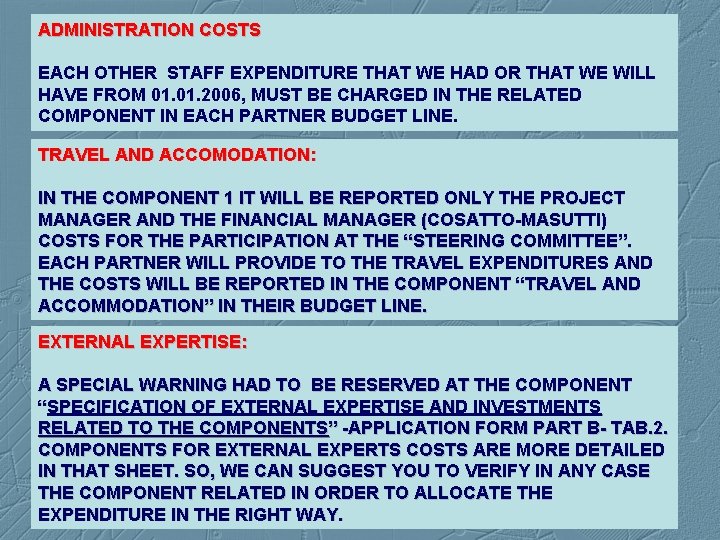 ADMINISTRATION COSTS

EACH OTHER STAFF EXPENDITURE THAT WE HAD OR THAT WE WILL HAVE FROM 01.01.2006, MUST BE CHARGED IN THE RELATED COMPONENT IN EACH PARTNER BUDGET LINE.

TRAVEL AND ACCOMODATION:

IN THE COMPONENT 1 IT WILL BE REPORTED ONLY THE PROJECT MANAGER AND THE FINANCIAL MANAGER (COSATTO-MASUTTI) COSTS FOR THE PARTICIPATION AT THE "STEERING COMMITTEE". EACH PARTNER WILL PROVIDE TO THE TRAVEL EXPENDITURES AND THE COSTS WILL BE REPORTED IN THE COMPONENT "TRAVEL AND ACCOMMODATION" IN THEIR BUDGET LINE.

EXTERNAL EXPERTISE:

A SPECIAL WARNING HAD TO BE RESERVED AT THE COMPONENT "SPECIFICATION OF EXTERNAL EXPERTISE AND INVESTMENTS RELATED TO THE COMPONENTS" -APPLICATION FORM PART B- TAB.2. COMPONENTS FOR EXTERNAL EXPERTS COSTS ARE MORE DETAILED IN THAT SHEET. SO, WE CAN SUGGEST YOU TO VERIFY IN ANY CASE THE COMPONENT RELATED IN ORDER TO ALLOCATE THE EXPENDITURE IN THE RIGHT WAY.